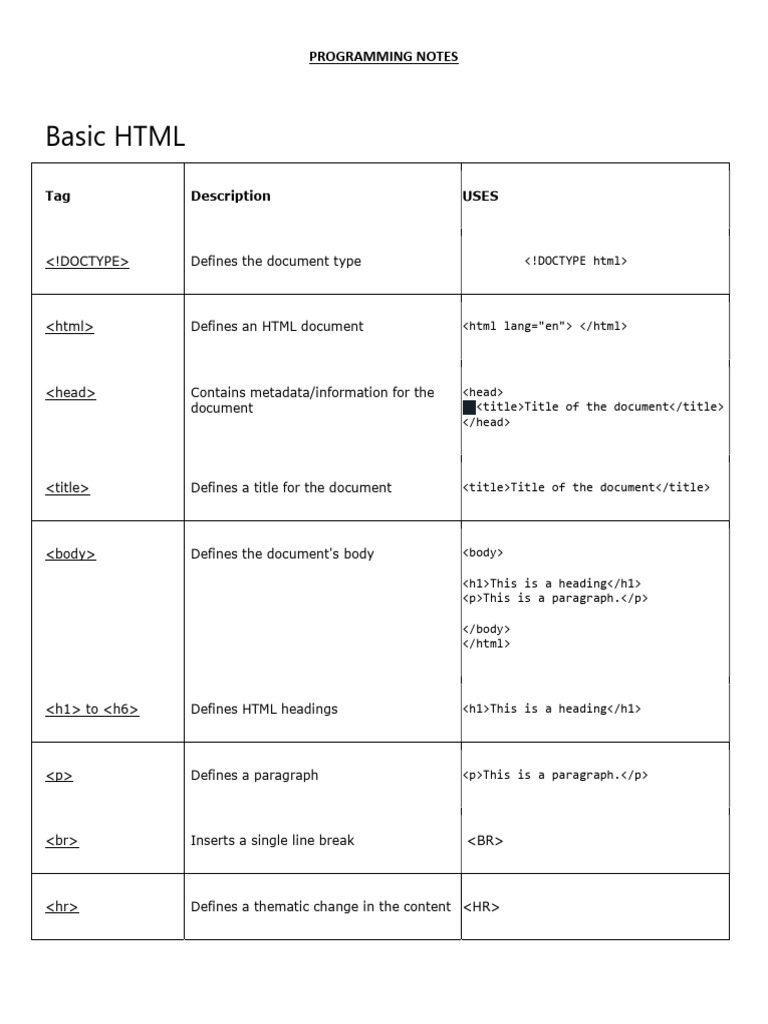 PROGRAMMING NOTES

Basic HTML

| Tag | Description | USES |
|---|---|---|
| <!DOCTYPE> | Defines the document type | <!DOCTYPE html> |
| <html> | Defines an HTML document | <html lang="en"> </html> |
| <head> | Contains metadata/information for the document | <head> <title>Title of the document</title> </head> |
| <title> | Defines a title for the document | <title>Title of the document</title> |
| <body> | Defines the document's body | <body> <h1>This is a heading</h1> <p>This is a paragraph.</p> </body> </html> |
| <h1> to <h6> | Defines HTML headings | <h1>This is a heading</h1> |
| <p> | Defines a paragraph | <p>This is a paragraph.</p> |
| <br> | Inserts a single line break | <BR> |
| <hr> | Defines a thematic change in the content | <HR> |